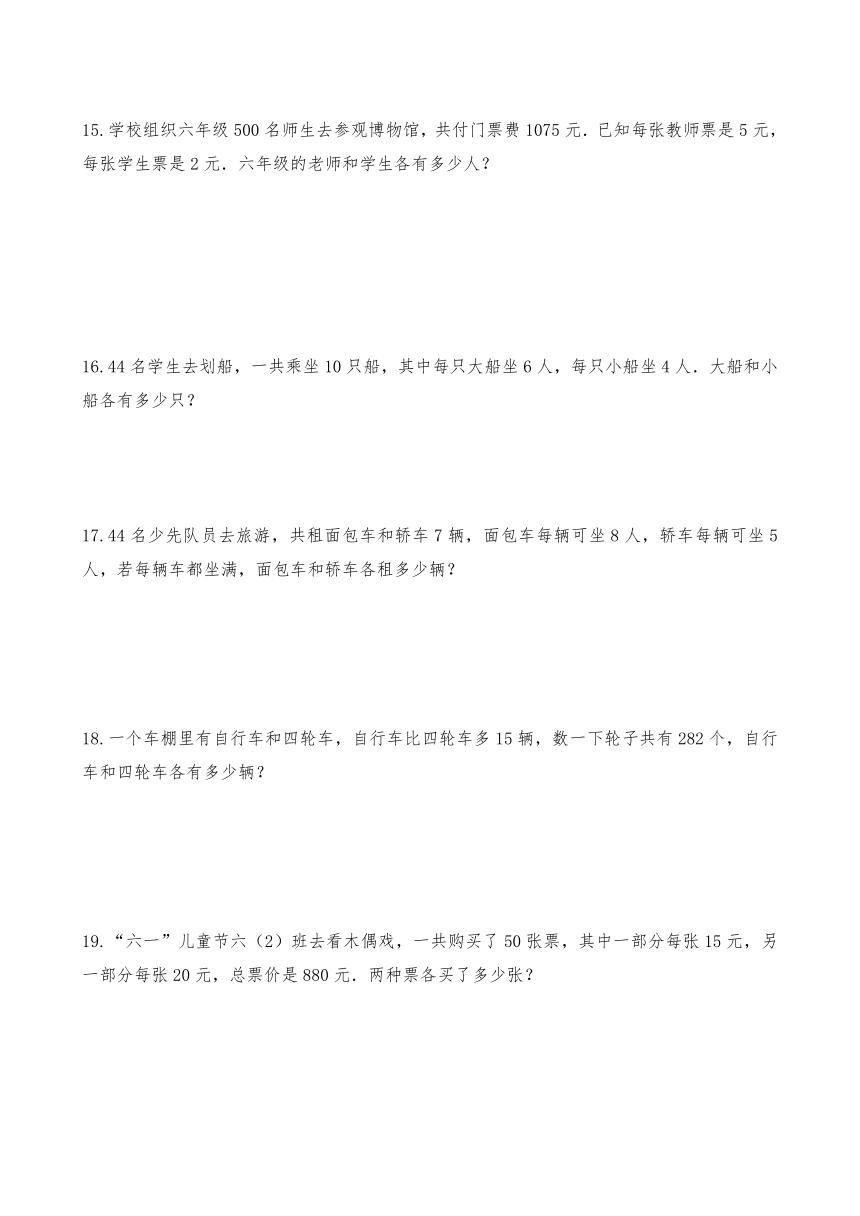 15.学校组织六年级 500 名师生去参观博物馆，共付门票费 1075 元．已知每张教师票是 5 元，每张学生票是 2 元．六年级的老师和学生各有多少人？

16.44 名学生去划船，一共乘坐 10 只船，其中每只大船坐 6 人，每只小船坐 4 人．大船和小船各有多少只？

17.44 名少先队员去旅游，共租面包车和轿车 7 辆，面包车每辆可坐 8 人，轿车每辆可坐 5 人，若每辆车都坐满，面包车和轿车各租多少辆？

18.一个车棚里有自行车和四轮车，自行车比四轮车多 15 辆，数一下轮子共有 282 个，自行车和四轮车各有多少辆？

19.“六一”儿童节六（2）班去看木偶戏，一共购买了 50 张票，其中一部分每张 15 元，另一部分每张 20 元，总票价是 880 元．两种票各买了多少张？